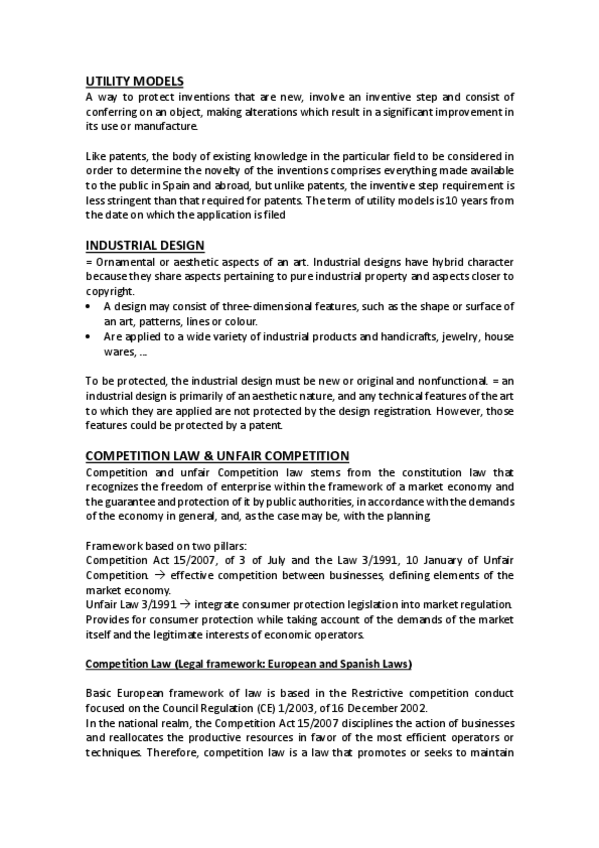 UTILITY MODELS
A way to protect inventions that are new, involve an inventive step and consist of conferring on an object, making alterations which result in a significant improvement in its use or manufacture.

Like patents, the body of existing knowledge in the particular field to be considered in order to determine the novelty of the inventions comprises everything made available to the public in Spain and abroad, but unlike patents, the inventive step requirement is less stringent than that required for patents. The term of utility models is 10 years from the date on which the application is filed

INDUSTRIAL DESIGN
= Ornamental or aesthetic aspects of an art. Industrial designs have hybrid character because they share aspects pertaining to pure industrial property and aspects closer to copyright.
• A design may consist of three-dimensional features, such as the shape or surface of an art, patterns, lines or colour.
• Are applied to a wide variety of industrial products and handicrafts, jewelry, house wares, ...

To be protected, the industrial design must be new or original and nonfunctional. = an industrial design is primarily of an aesthetic nature, and any technical features of the art to which they are applied are not protected by the design registration. However, those features could be protected by a patent.

COMPETITION LAW & UNFAIR COMPETITION
Competition and unfair Competition law stems from the constitution law that recognizes the freedom of enterprise within the framework of a market economy and the guarantee and protection of it by public authorities, in accordance with the demands of the economy in general, and, as the case may be, with the planning.

Framework based on two pillars:
Competition Act 15/2007, of 3 of July and the Law 3/1991, 10 January of Unfair Competition. → effective competition between businesses, defining elements of the market economy.
Unfair Law 3/1991 → integrate consumer protection legislation into market regulation. Provides for consumer protection while taking account of the demands of the market itself and the legitimate interests of economic operators.

Competition Law (Legal framework: European and Spanish Laws)

Basic European framework of law is based in the Restrictive competition conduct focused on the Council Regulation (CE) 1/2003, of 16 December 2002.
In the national realm, the Competition Act 15/2007 disciplines the action of businesses and reallocates the productive resources in favor of the most efficient operators or techniques. Therefore, competition law is a law that promotes or seeks to maintain